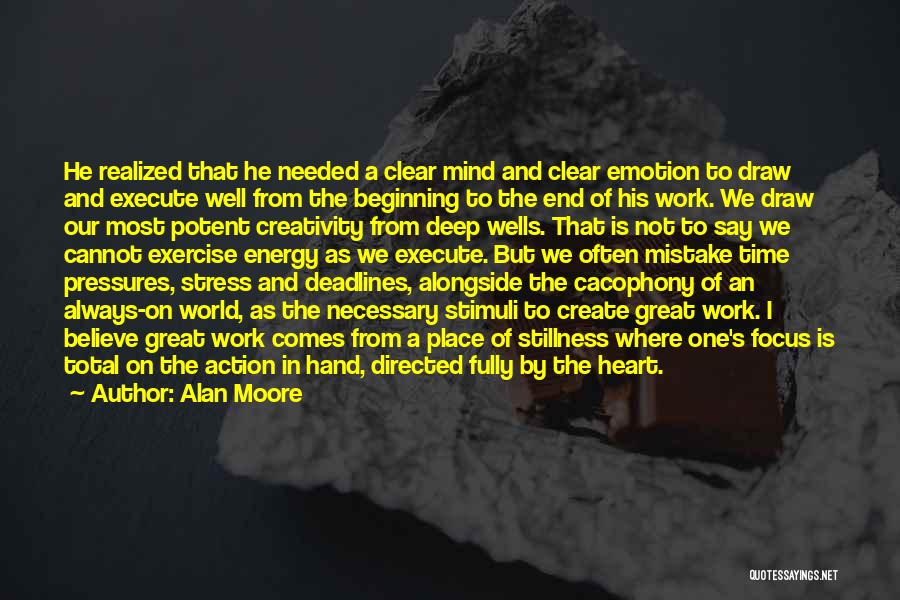 He realized that he needed a clear mind and clear emotion to draw and execute well from the beginning to the end of his work. We draw our most potent creativity from deep wells. That is not to say we cannot exercise energy as we execute. But we often mistake time pressures, stress and deadlines, alongside the cacophony of an always-on world, as the necessary stimuli to create great work. I believe great work comes from a place of stillness where one's focus is total on the action in hand, directed fully by the heart.
Author: Alan Moore

QUOTESSAYINGS.NET